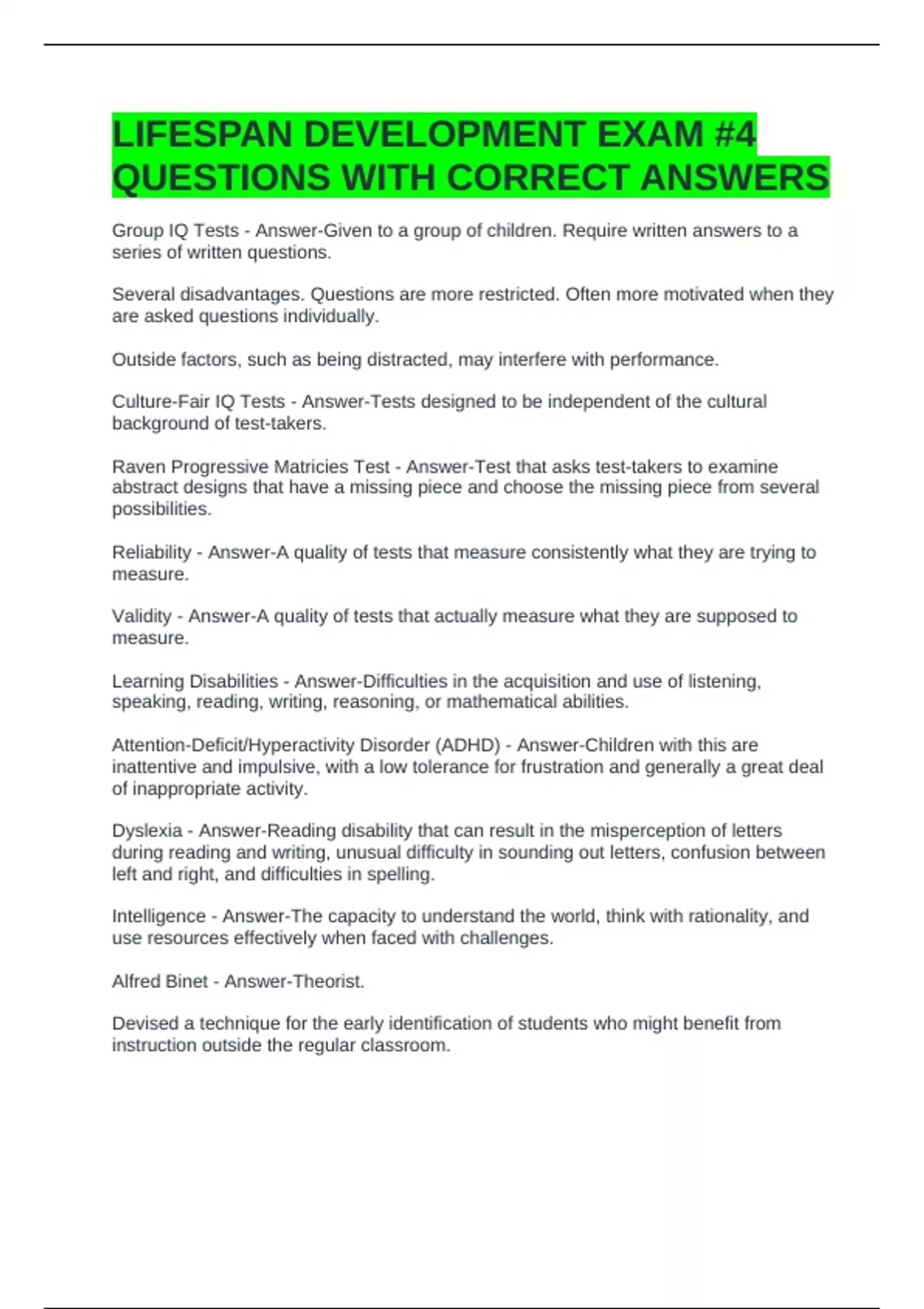 LIFESPAN DEVELOPMENT EXAM #4 QUESTIONS WITH CORRECT ANSWERS

Group IQ Tests - Answer-Given to a group of children. Require written answers to a series of written questions.

Several disadvantages. Questions are more restricted. Often more motivated when they are asked questions individually.

Outside factors, such as being distracted, may interfere with performance.

Culture-Fair IQ Tests - Answer-Tests designed to be independent of the cultural background of test-takers.

Raven Progressive Matricies Test - Answer-Test that asks test-takers to examine abstract designs that have a missing piece and choose the missing piece from several possibilities.

Reliability - Answer-A quality of tests that measure consistently what they are trying to measure.

Validity - Answer-A quality of tests that actually measure what they are supposed to measure.

Learning Disabilities - Answer-Difficulties in the acquisition and use of listening, speaking, reading, writing, reasoning, or mathematical abilities.

Attention-Deficit/Hyperactivity Disorder (ADHD) - Answer-Children with this are inattentive and impulsive, with a low tolerance for frustration and generally a great deal of inappropriate activity.

Dyslexia - Answer-Reading disability that can result in the misperception of letters during reading and writing, unusual difficulty in sounding out letters, confusion between left and right, and difficulties in spelling.

Intelligence - Answer-The capacity to understand the world, think with rationality, and use resources effectively when faced with challenges.

Alfred Binet - Answer-Theorist.

Devised a technique for the early identification of students who might benefit from instruction outside the regular classroom.